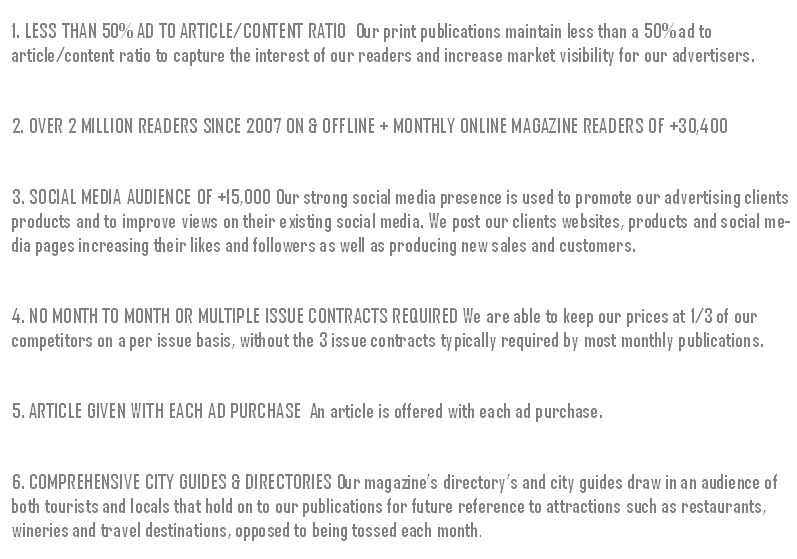 1. LESS THAN 50% AD TO ARTICLE/CONTENT RATIO Our print publications maintain less than a 50% ad to article/content ratio to capture the interest of our readers and increase market visibility for our advertisers.

2. OVER 2 MILLION READERS SINCE 2007 ON & OFFLINE + MONTHLY ONLINE MAGAZINE READERS OF +30,400

3. SOCIAL MEDIA AUDIENCE OF +15,000 Our strong social media presence is used to promote our advertising clients products and to improve views on their existing social media. We post our clients websites, products and social media pages increasing their likes and followers as well as producing new sales and customers.

4. NO MONTH TO MONTH OR MULTIPLE ISSUE CONTRACTS REQUIRED We are able to keep our prices at 1/3 of our competitors on a per issue basis, without the 3 issue contracts typically required by most monthly publications.

5. ARTICLE GIVEN WITH EACH AD PURCHASE An article is offered with each ad purchase.

6. COMPREHENSIVE CITY GUIDES & DIRECTORIES Our magazine's directory's and city guides draw in an audience of both tourists and locals that hold on to our publications for future reference to attractions such as restaurants, wineries and travel destinations, opposed to being tossed each month.